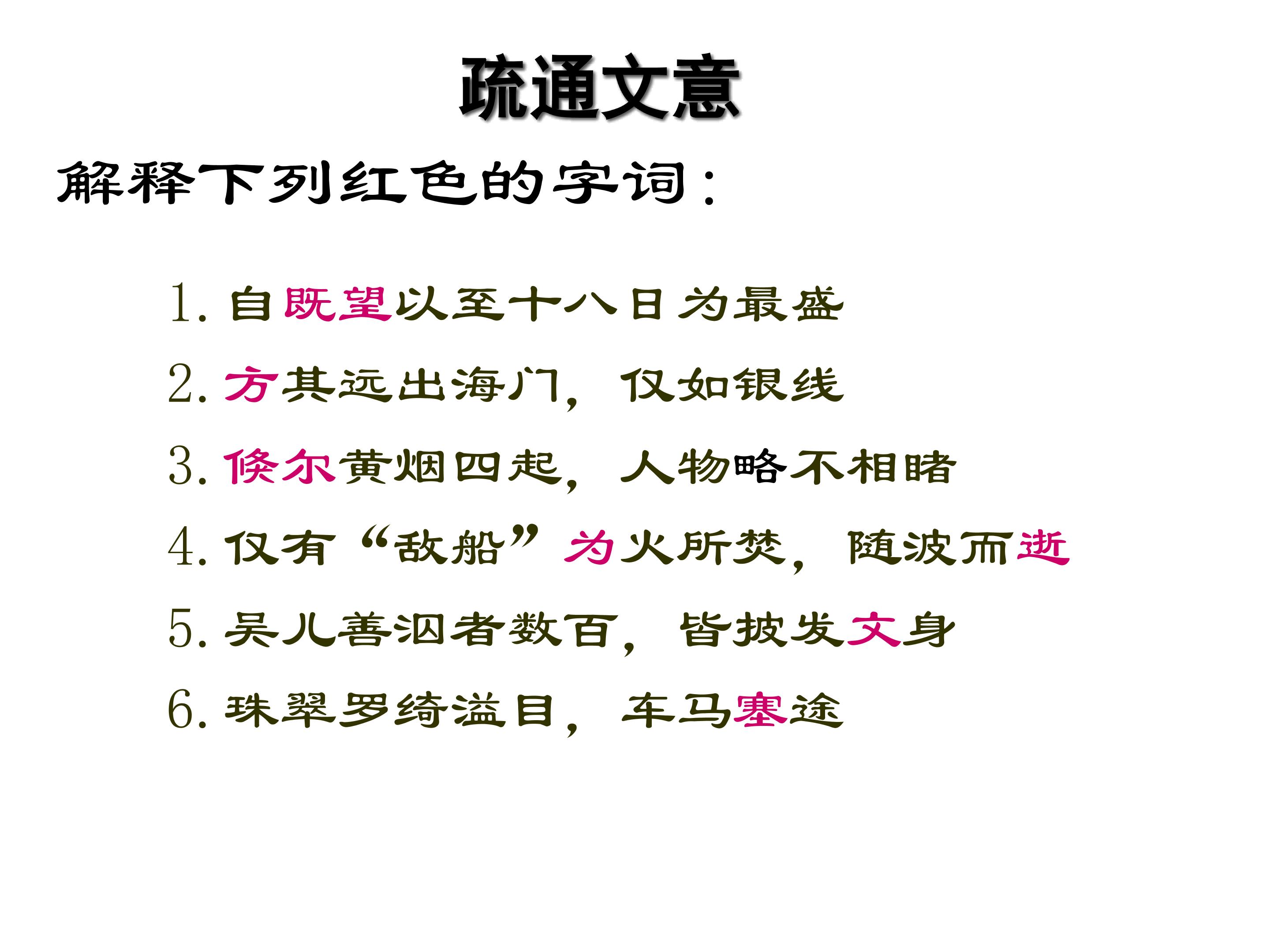 疏通文意

解释下列红色的字词：

1.自既望以至十八日为最盛

2.方其远出海门，仅如银线

3.倏尔黄烟四起，人物略不相睹

4.仅有“敌船”为火所焚，随波而逝

5.吴儿善泅者数百，皆披发文身

6.珠翠罗绮溢目，车马塞途